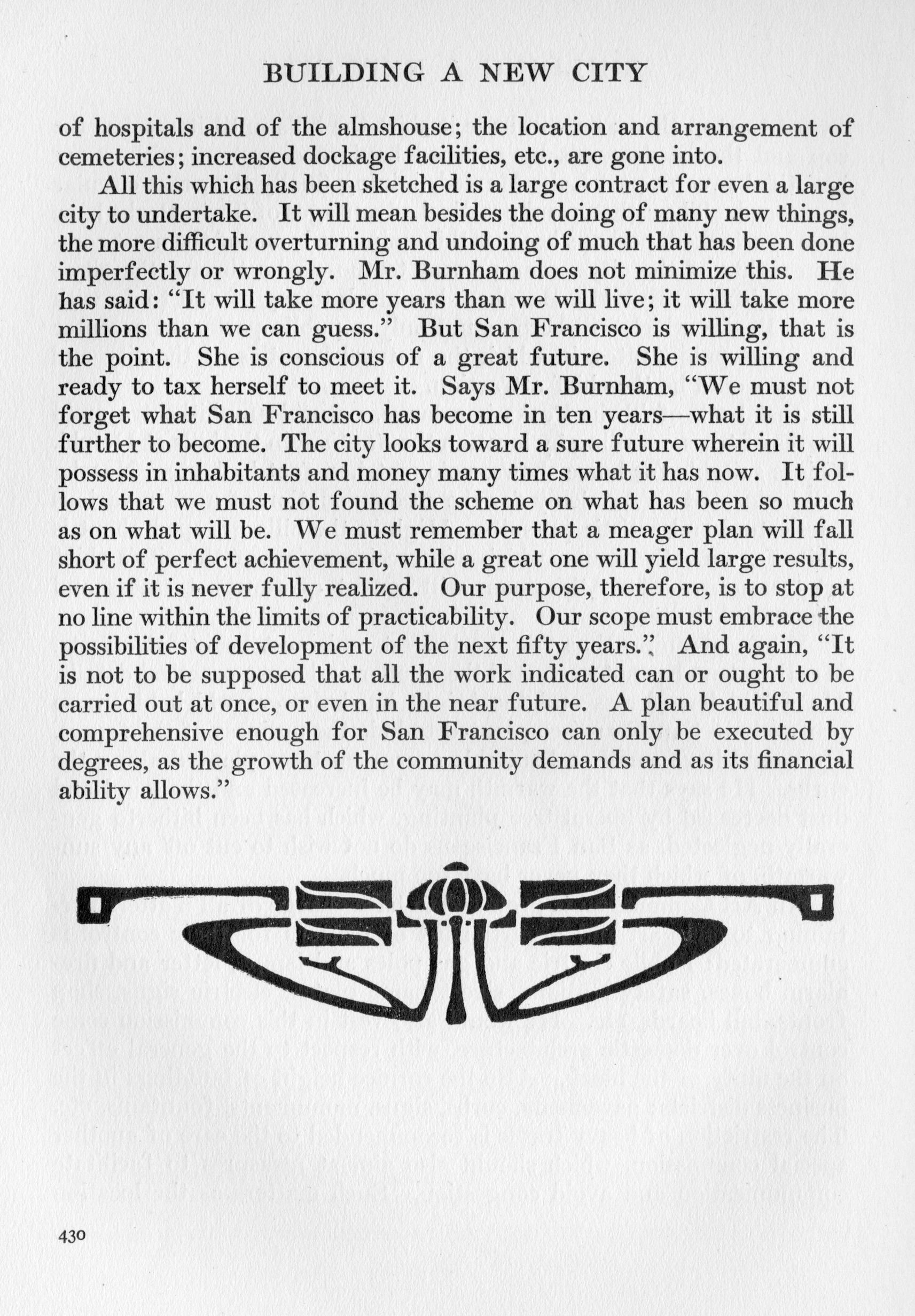 BUILDING A NEW CITY

of hospitals and of the almshouse; the location and arrangement of cemeteries; increased dockage facilities, etc., are gone into.

All this which has been sketched is a large contract for even a large city to undertake. It will mean besides the doing of many new things, the more difficult overturning and undoing of much that has been done imperfectly or wrongly. Mr. Burnham does not minimize this. He has said: "It will take more years than we will live; it will take more millions than we can guess." But San Francisco is willing, that is the point. She is conscious of a great future. She is willing and ready to tax herself to meet it. Says Mr. Burnham, "We must not forget what San Francisco has become in ten years—what it is still further to become. The city looks toward a sure future wherein it will possess in inhabitants and money many times what it has now. It follows that we must not found the scheme on what has been so much as on what will be. We must remember that a meager plan will fall short of perfect achievement, while a great one will yield large results, even if it is never fully realized. Our purpose, therefore, is to stop at no line within the limits of practicability. Our scope must embrace the possibilities of development of the next fifty years." And again, "It is not to be supposed that all the work indicated can or ought to be carried out at once, or even in the near future. A plan beautiful and comprehensive enough for San Francisco can only be executed by degrees, as the growth of the community demands and as its financial ability allows."

430